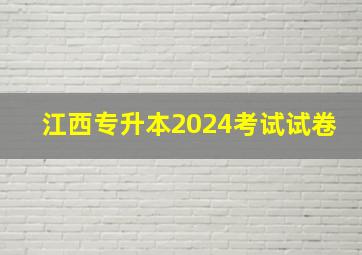 江西专升本2024考试试卷